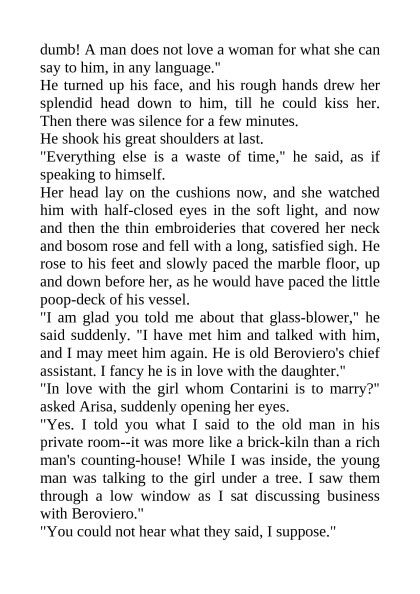 dumb! A man does not love a woman for what she can say to him, in any language."

He turned up his face, and his rough hands drew her splendid head down to him, till he could kiss her. Then there was silence for a few minutes.

He shook his great shoulders at last.

"Everything else is a waste of time," he said, as if speaking to himself.

Her head lay on the cushions now, and she watched him with half-closed eyes in the soft light, and now and then the thin embroideries that covered her neck and bosom rose and fell with a long, satisfied sigh. He rose to his feet and slowly paced the marble floor, up and down before her, as he would have paced the little poop-deck of his vessel.

"I am glad you told me about that glass-blower," he said suddenly. "I have met him and talked with him, and I may meet him again. He is old Beroviero's chief assistant. I fancy he is in love with the daughter."

"In love with the girl whom Contarini is to marry?" asked Arisa, suddenly opening her eyes.

"Yes. I told you what I said to the old man in his private room--it was more like a brick-kiln than a rich man's counting-house! While I was inside, the young man was talking to the girl under a tree. I saw them through a low window as I sat discussing business with Beroviero."

"You could not hear what they said, I suppose."